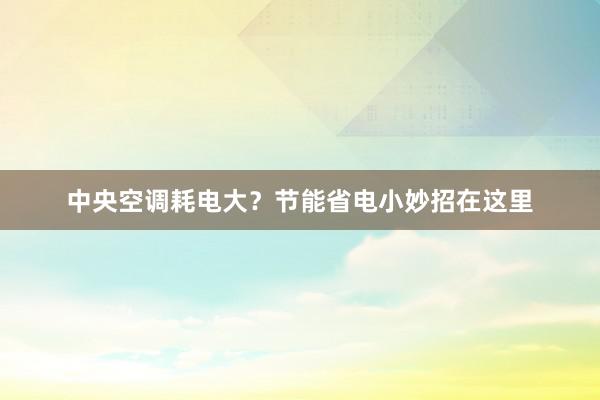 中央空调耗电大？节能省电小妙招在这里